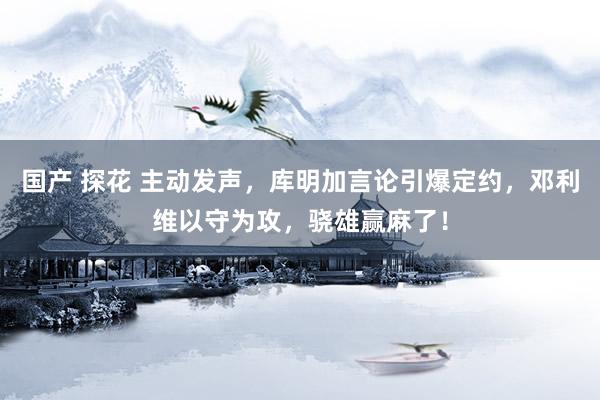 国产 探花 主动发声，库明加言论引爆定约，邓利维以守为攻，骁雄赢麻了！